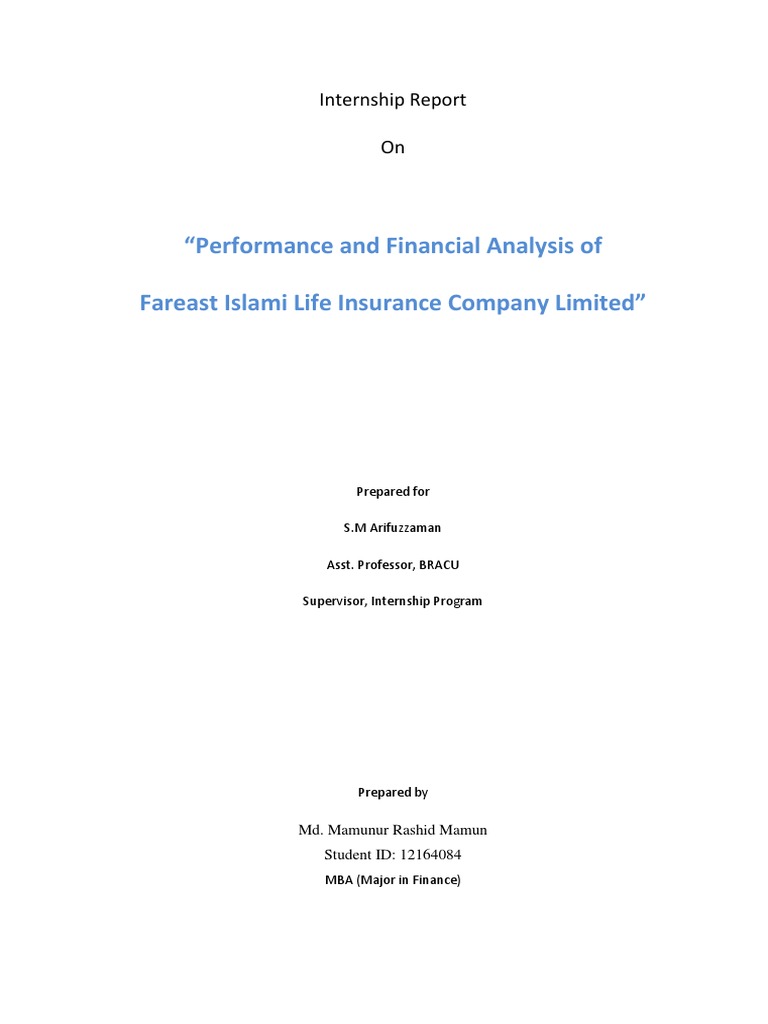 Internship Report

On

“Performance and Financial Analysis of

Fareast Islami Life Insurance Company Limited”

Prepared for

S.M Arifuzzaman

Asst. Professor, BRACU

Supervisor, Internship Program

Prepared by

Md. Mamunur Rashid Mamun

Student ID: 12164084

MBA (Major in Finance)